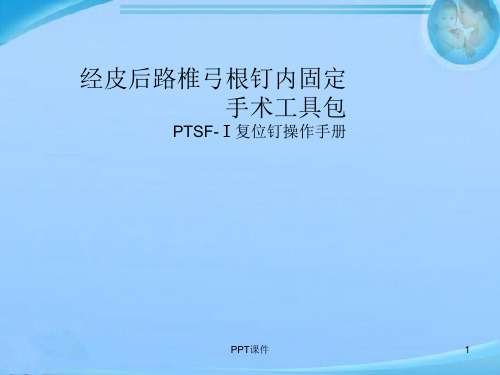 经皮后路椎弓根钉内固定
手术工具包

PTSF-Ⅰ复位钉操作手册

PPT课件

1